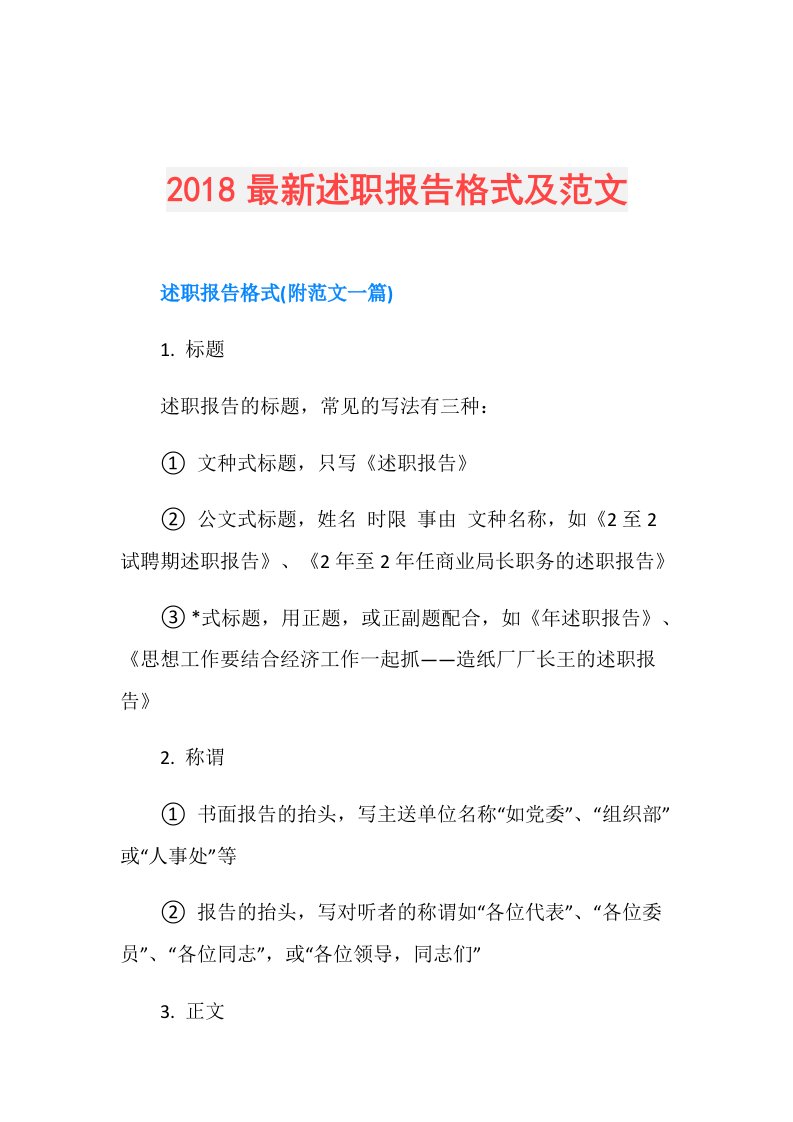 2018 最新述职报告格式及范文

述职报告格式(附范文一篇)

1. 标题

述职报告的标题，常见的写法有三种：

① 文种式标题，只写《述职报告》

② 公文式标题，姓名 时限 事由 文种名称，如《2 至 2 试聘期述职报告》、《2 年至 2 年任商业局长职务的述职报告》

③ *式标题，用正题，或正副题配合，如《年述职报告》、《思想工作要结合经济工作一起抓——造纸厂厂长王的述职报告》

2. 称谓

① 书面报告的抬头，写主送单位名称“如党委”、“组织部”或“人事处”等

② 报告的抬头，写对听者的称谓如“各位代表”、“各位委员”、“各位同志”，或“各位领导，同志们”

3. 正文